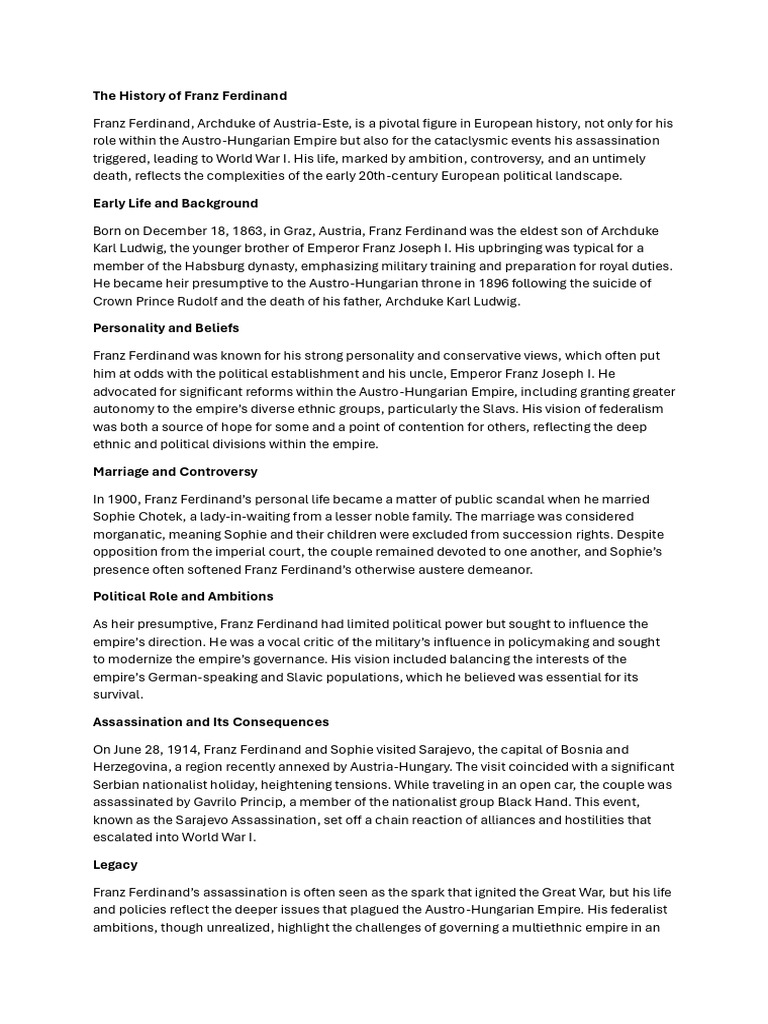 The History of Franz Ferdinand

Franz Ferdinand, Archduke of Austria-Este, is a pivotal figure in European history, not only for his role within the Austro-Hungarian Empire but also for the cataclysmic events his assassination triggered, leading to World War I. His life, marked by ambition, controversy, and an untimely death, reflects the complexities of the early 20th-century European political landscape.

Early Life and Background

Born on December 18, 1863, in Graz, Austria, Franz Ferdinand was the eldest son of Archduke Karl Ludwig, the younger brother of Emperor Franz Joseph I. His upbringing was typical for a member of the Habsburg dynasty, emphasizing military training and preparation for royal duties. He became heir presumptive to the Austro-Hungarian throne in 1896 following the suicide of Crown Prince Rudolf and the death of his father, Archduke Karl Ludwig.

Personality and Beliefs

Franz Ferdinand was known for his strong personality and conservative views, which often put him at odds with the political establishment and his uncle, Emperor Franz Joseph I. He advocated for significant reforms within the Austro-Hungarian Empire, including granting greater autonomy to the empire's diverse ethnic groups, particularly the Slavs. His vision of federalism was both a source of hope for some and a point of contention for others, reflecting the deep ethnic and political divisions within the empire.

Marriage and Controversy

In 1900, Franz Ferdinand's personal life became a matter of public scandal when he married Sophie Chotek, a lady-in-waiting from a lesser noble family. The marriage was considered morganatic, meaning Sophie and their children were excluded from succession rights. Despite opposition from the imperial court, the couple remained devoted to one another, and Sophie's presence often softened Franz Ferdinand's otherwise austere demeanor.

Political Role and Ambitions

As heir presumptive, Franz Ferdinand had limited political power but sought to influence the empire's direction. He was a vocal critic of the military's influence in policymaking and sought to modernize the empire's governance. His vision included balancing the interests of the empire's German-speaking and Slavic populations, which he believed was essential for its survival.

Assassination and Its Consequences

On June 28, 1914, Franz Ferdinand and Sophie visited Sarajevo, the capital of Bosnia and Herzegovina, a region recently annexed by Austria-Hungary. The visit coincided with a significant Serbian nationalist holiday, heightening tensions. While traveling in an open car, the couple was assassinated by Gavrilo Princip, a member of the nationalist group Black Hand. This event, known as the Sarajevo Assassination, set off a chain reaction of alliances and hostilities that escalated into World War I.

Legacy

Franz Ferdinand's assassination is often seen as the spark that ignited the Great War, but his life and policies reflect the deeper issues that plagued the Austro-Hungarian Empire. His federalist ambitions, though unrealized, highlight the challenges of governing a multiethnic empire in an